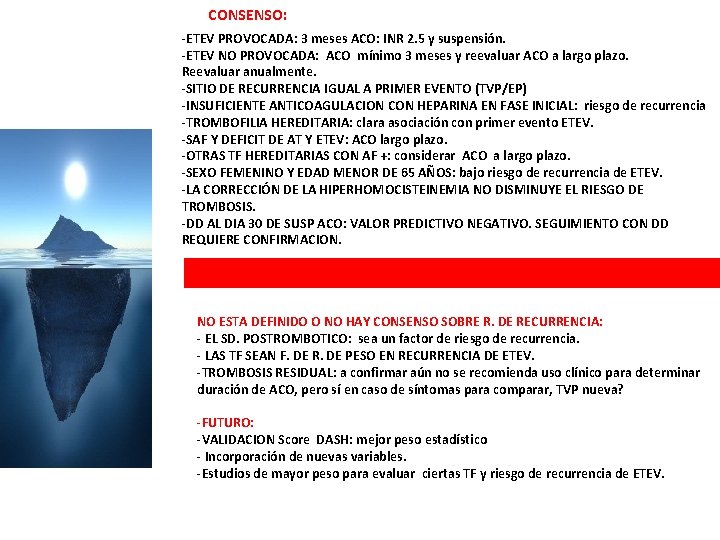 CONSENSO:

-ETEV PROVOCADA: 3 meses ACO: INR 2.5 y suspensión.
-ETEV NO PROVOCADA: ACO mínimo 3 meses y reevaluar ACO a largo plazo. Reevaluar anualmente.
-SITIO DE RECURRENCIA IGUAL A PRIMER EVENTO (TVP/EP)
-INSUFICIENTE ANTICOAGULACION CON HEPARINA EN FASE INICIAL: riesgo de recurrencia
-TROMBOFILIA HEREDITARIA: clara asociación con primer evento ETEV.
-SAF Y DEFICIT DE AT Y ETEV: ACO largo plazo.
-OTRAS TF HEREDITARIAS CON AF +: considerar ACO a largo plazo.
-SEXO FEMENINO Y EDAD MENOR DE 65 AÑOS: bajo riesgo de recurrencia de ETEV.
-LA CORRECCIÓN DE LA HIPERHOMOCISTEINEMIA NO DISMINUYE EL RIESGO DE TROMBOSIS.
-DD AL DIA 30 DE SUSP ACO: VALOR PREDICTIVO NEGATIVO. SEGUIMIENTO CON DD REQUIERE CONFIRMACION.

NO ESTA DEFINIDO O NO HAY CONSENSO SOBRE R. DE RECURRENCIA:
- EL SD. POSTROMBOTICO: sea un factor de riesgo de recurrencia.
- LAS TF SEAN F. DE R. DE PESO EN RECURRENCIA DE ETEV.
-TROMBOSIS RESIDUAL: a confirmar aún no se recomienda uso clínico para determinar duración de ACO, pero sí en caso de síntomas para comparar, TVP nueva?

-FUTURO:
-VALIDACION Score DASH: mejor peso estadístico
- Incorporación de nuevas variables.
-Estudios de mayor peso para evaluar ciertas TF y riesgo de recurrencia de ETEV.